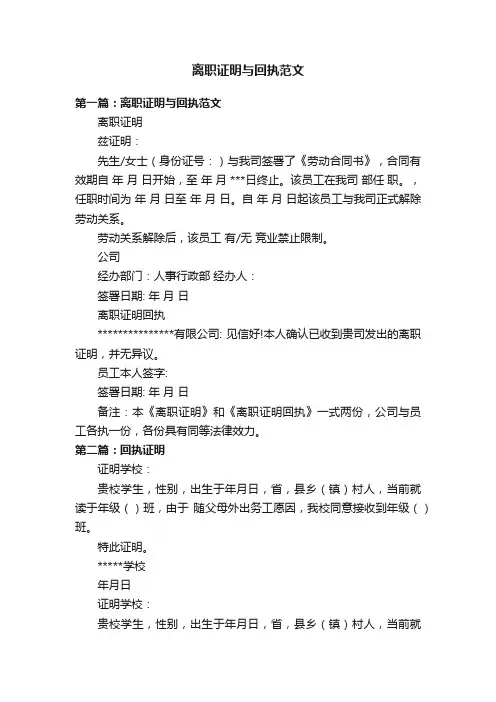 离职证明与回执范文

第一篇：离职证明与回执范文

离职证明

兹证明：

先生/女士（身份证号：）与我司签署了《劳动合同书》，合同有效期自 年 月 日开始，至 年 月 ***日终止。该员工在我司 部任 职。，任职时间为 年 月 日至 年 月 日。自 年 月 日起该员工与我司正式解除劳动关系。

劳动关系解除后，该员工 有/无 竞业禁止限制。

公司

经办部门：人事行政部 经办人：

签署日期: 年 月 日

离职证明回执

***************有限公司: 见信好!本人确认已收到贵司发出的离职证明，并无异议。

员工本人签字:

签署日期: 年 月 日

备注：本《离职证明》和《离职证明回执》一式两份，公司与员工各执一份，各份具有同等法律效力。

第二篇：回执证明

证明学校：

贵校学生，性别，出生于年月日，省，县乡（镇）村人，当前就读于年级（）班，由于 随父母外出务工原因，我校同意接收到年级（）班。

特此证明。

*****学校

年月日

证明学校：

贵校学生，性别，出生于年月日，省，县乡（镇）村人，当前就